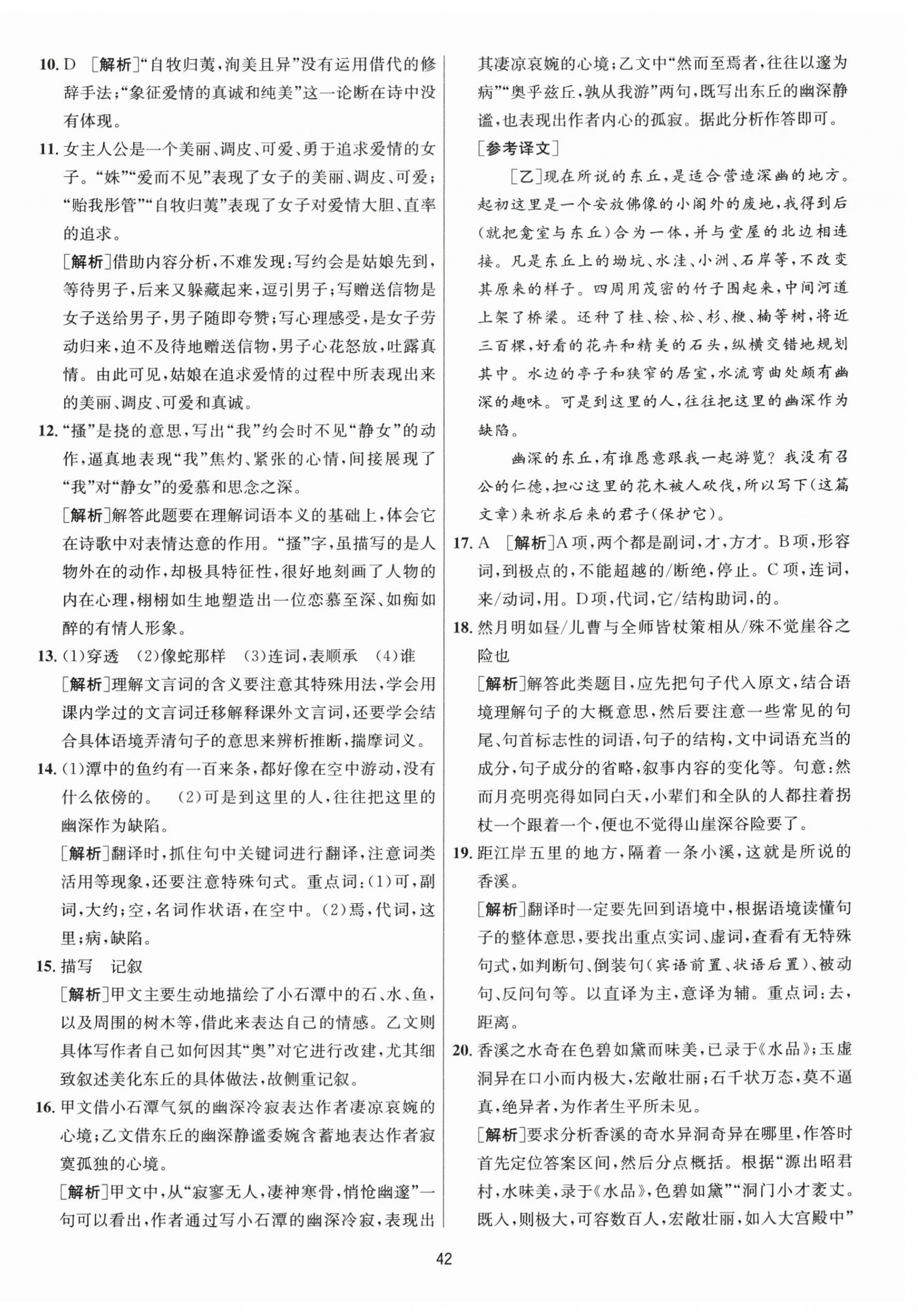 10. D ［解析］“自牧归荑，洵美且异”没有运用借代的修辞手法；“象征爱情的真诚和纯美”这一论断在诗中没有体现。

11. 女主人公是一个美丽、调皮、可爱、勇于追求爱情的女子。“姝”“爱而不见”表现了女子的美丽、调皮、可爱；“贻我彤管”“自牧归荑”表现了女子对爱情大胆、直率的追求。

［解析］借助内容分析，不难发现：写约会是姑娘先到，等待男子，后来又躲藏起来，逗引男子；写赠送信物是女子送给男子，男子随即夸赞；写心理感受，是女子劳动归来，迫不及待地赠送信物，男子心花怒放，吐露真情。由此可见，姑娘在追求爱情的过程中所表现出来的美丽、调皮、可爱和真诚。

12. “搔”是挠的意思，写出“我”约会时不见“静女”的动作，逼真地表现“我”焦灼、紧张的心情，间接展现了“我”对“静女”的爱慕和思念之深。

［解析］解答此题要在理解词语本义的基础上，体会它在诗歌中对表情达意的作用。“搔”字，虽描写的是人物外在的动作，却极具特征性，很好地刻画了人物的内在心理，栩栩如生地塑造出一位恋慕至深、如痴如醉的有情人形象。

13. (1)穿透 (2)像蛇那样 (3)连词，表顺承 (4)谁

［解析］理解文言词的含义要注意其特殊用法，学会用课内学过的文言词迁移解释课外文言词，还要学会结合具体语境弄清句子的意思来辨析推断，揣摩词义。

14. (1)潭中的鱼约有一百来条，都好像在空中游动，没有什么依傍的。 (2)可是到这里的人，往往把这里的幽深作为缺陷。

［解析］翻译时，抓住句中关键词进行翻译，注意词类活用等现象，还要注意特殊句式。重点词：(1)可，副词，大约；空，名词作状语，在空中。(2)焉，代词，这里；病，缺陷。

15. 描写 记叙

［解析］甲文主要生动地描绘了小石潭中的石、水、鱼，以及周围的树木等，借此来表达自己的情感。乙文则具体写作者自己如何因其“奥”对它进行改建，尤其细致叙述美化东丘的具体做法，故侧重记叙。

16. 甲文借小石潭气氛的幽深冷寂表达作者凄凉哀婉的心境；乙文借东丘的幽深静谧委婉含蓄地表达作者寂寞孤独的心境。

［解析］甲文中，从“寂寥无人，凄神寒骨，悄怆幽邃”一句可以看出，作者通过写小石潭的幽深冷寂，表现出其凄凉哀婉的心境；乙文中“然而至焉者，往往以邃为病”“奥乎兹丘，孰从我游”两句，既写出东丘的幽深静谧，也表现出作者内心的孤寂。据此分析作答即可。

［参考译文］

［乙］现在所说的东丘，是适合营造深幽的地方。起初这里是一个安放佛像的小阁外的废地，我得到后（就把龛室与东丘）合为一体，并与堂屋的北边相连接。凡是东丘上的坳坑、水洼、小洲、石岸等，不改变其原来的样子。四周用茂密的竹子围起来，中间河道上架了桥梁。还种了桂、桧、松、杉、楩、楠等树，将近三百棵，好看的花卉和精美的石头，纵横交错地规划其中。水边的亭子和狭窄的居室，水流弯曲处颇有幽深的趣味。可是到这里的人，往往把这里的幽深作为缺陷。

幽深的东丘，有谁愿意跟我一起游览？我没有召公的仁德，担心这里的花木被人砍伐，所以写下（这篇文章）来祈求后来的君子（保护它）。

17. A ［解析］A项，两个都是副词，才，方才。B项，形容词，到极点的，不能超越的/断绝，停止。C项，连词，来/动词，用。D项，代词，它/结构助词，的。

18. 然月明如昼/儿曹与全师皆杖策相从/殊不觉崖谷之险也

［解析］解答此类题目，应先把句子代入原文，结合语境理解句子的大概意思，然后要注意一些常见的句尾、句首标志性的词语，句子的结构，文中词语充当的成分，句子成分的省略，叙事内容的变化等。句意：然而月亮明亮得如同白天，小辈们和全队的人都拄着拐杖一个跟着一个，便也不觉得山崖深谷险要了。

19. 距江岸五里的地方，隔着一条小溪，这就是所说的香溪。

［解析］翻译时一定要先回到语境中，根据语境读懂句子的整体意思，要找出重点实词、虚词，查看有无特殊句式，如判断句、倒装句（宾语前置、状语后置）、被动句、反问句等。以直译为主，意译为辅。重点词：去，距离。

20. 香溪之水奇在色碧如黛而味美，已录于《水品》；玉虚洞异在口小而内极大，宏敞壮丽；石千状万态，莫不逼真，绝异者，为作者生平所未见。

［解析］要求分析香溪的奇水异洞奇异在哪里，作答时首先定位答案区间，然后分点概括。根据“源出昭君村，水味美，录于《水品》，色碧如黛”“洞门小才袤丈。既入，则极大，可容数百人，宏敞壮丽，如入大宫殿中”

42